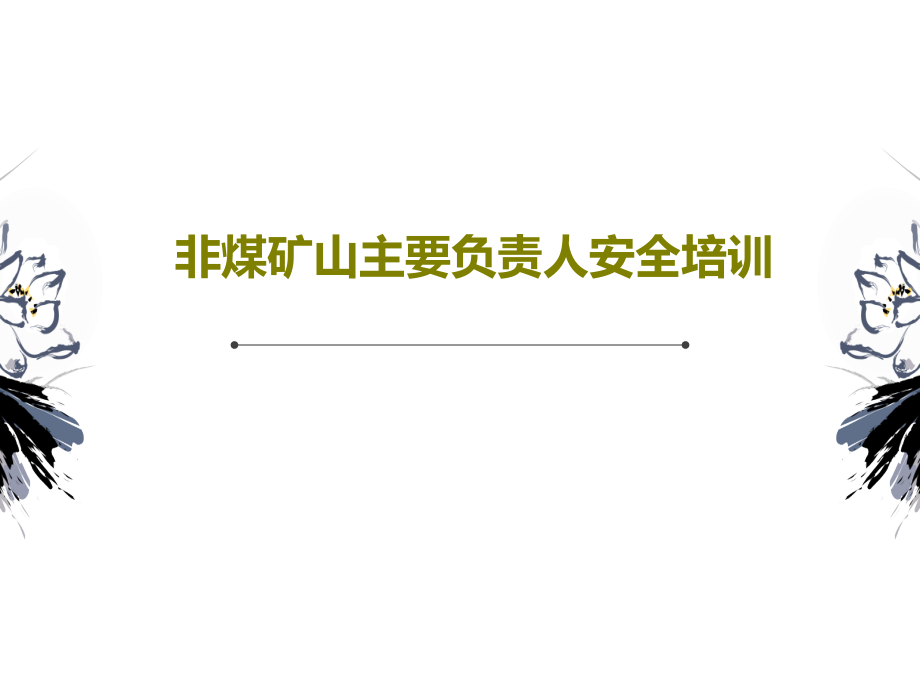 非煤矿山主要负责人安全培训